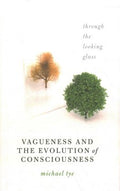 through
the
looking
glass

VAGUENESS AND THE EVOLUTION of CONSCIOUSNESS

michael tye